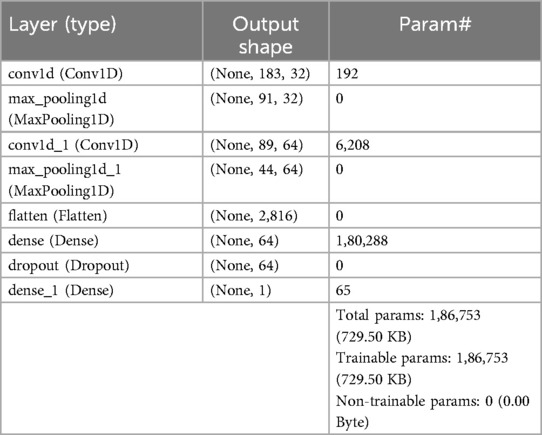 | Layer (type) | Output shape | Param# |
|---|---|---|
| conv1d (Conv1D) | (None, 183, 32) | 192 |
| max_pooling1d (MaxPooling1D) | (None, 91, 32) | 0 |
| conv1d_1 (Conv1D) | (None, 89, 64) | 6,208 |
| max_pooling1d_1 (MaxPooling1D) | (None, 44, 64) | 0 |
| flatten (Flatten) | (None, 2,816) | 0 |
| dense (Dense) | (None, 64) | 1,80,288 |
| dropout (Dropout) | (None, 64) | 0 |
| dense_1 (Dense) | (None, 1) | 65 |
| | | Total params: 1,86,753 (729.50 KB) Trainable params: 1,86,753 (729.50 KB) Non-trainable params: 0 (0.00 Byte) |